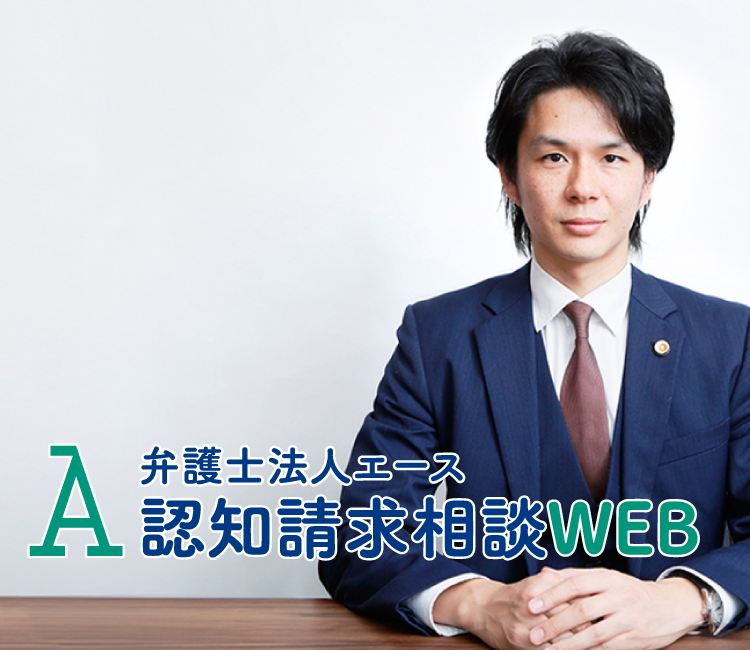 A
弁護士法人エース
認知請求相談WEB